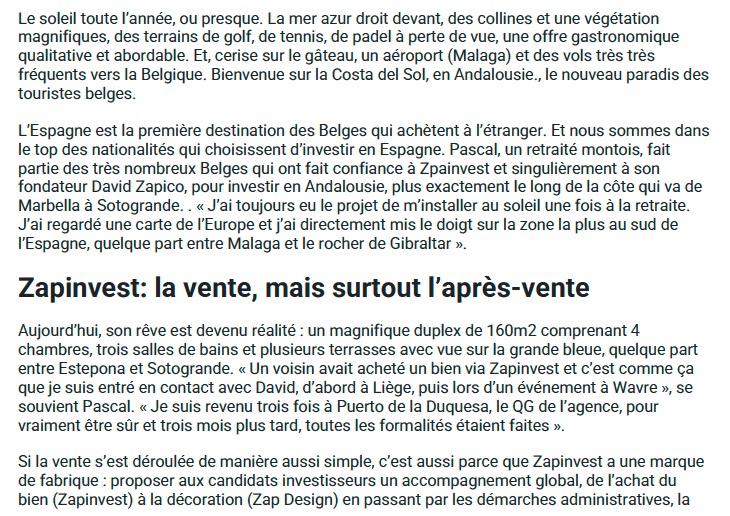 Le soleil toute l'année, ou presque. La mer azur droit devant, des collines et une végétation magnifiques, des terrains de golf, de tennis, de padel à perte de vue, une offre gastronomique qualitative et abordable. Et, cerise sur le gâteau, un aéroport (Malaga) et des vols très très fréquents vers la Belgique. Bienvenue sur la Costa del Sol, en Andalousie., le nouveau paradis des touristes belges.

L'Espagne est la première destination des Belges qui achètent à l'étranger. Et nous sommes dans le top des nationalités qui choisissent d'investir en Espagne. Pascal, un retraité montois, fait partie des très nombreux Belges qui ont fait confiance à Zpainvest et singulièrement à son fondateur David Zapico, pour investir en Andalousie, plus exactement le long de la côte qui va de Marbella à Sotogrande. . « J'ai toujours eu le projet de m'installer au soleil une fois à la retraite. J'ai regardé une carte de l'Europe et j'ai directement mis le doigt sur la zone la plus au sud de l'Espagne, quelque part entre Malaga et le rocher de Gibraltar ».

Zapinvest: la vente, mais surtout l'après-vente

Aujourd'hui, son rêve est devenu réalité : un magnifique duplex de 160m2 comprenant 4 chambres, trois salles de bains et plusieurs terrasses avec vue sur la grande bleue, quelque part entre Estepona et Sotogrande. « Un voisin avait acheté un bien via Zapinvest et c'est comme ça que je suis entré en contact avec David, d'abord à Liège, puis lors d'un événement à Wavre », se souvient Pascal. « Je suis revenu trois fois à Puerto de la Duquesa, le QG de l'agence, pour vraiment être sûr et trois mois plus tard, toutes les formalités étaient faites ».

Si la vente s'est déroulée de manière aussi simple, c'est aussi parce que Zapinvest a une marque de fabrique : proposer aux candidats investisseurs un accompagnement global, de l'achat du bien (Zapinvest) à la décoration (Zap Design) en passant par les démarches administratives, la